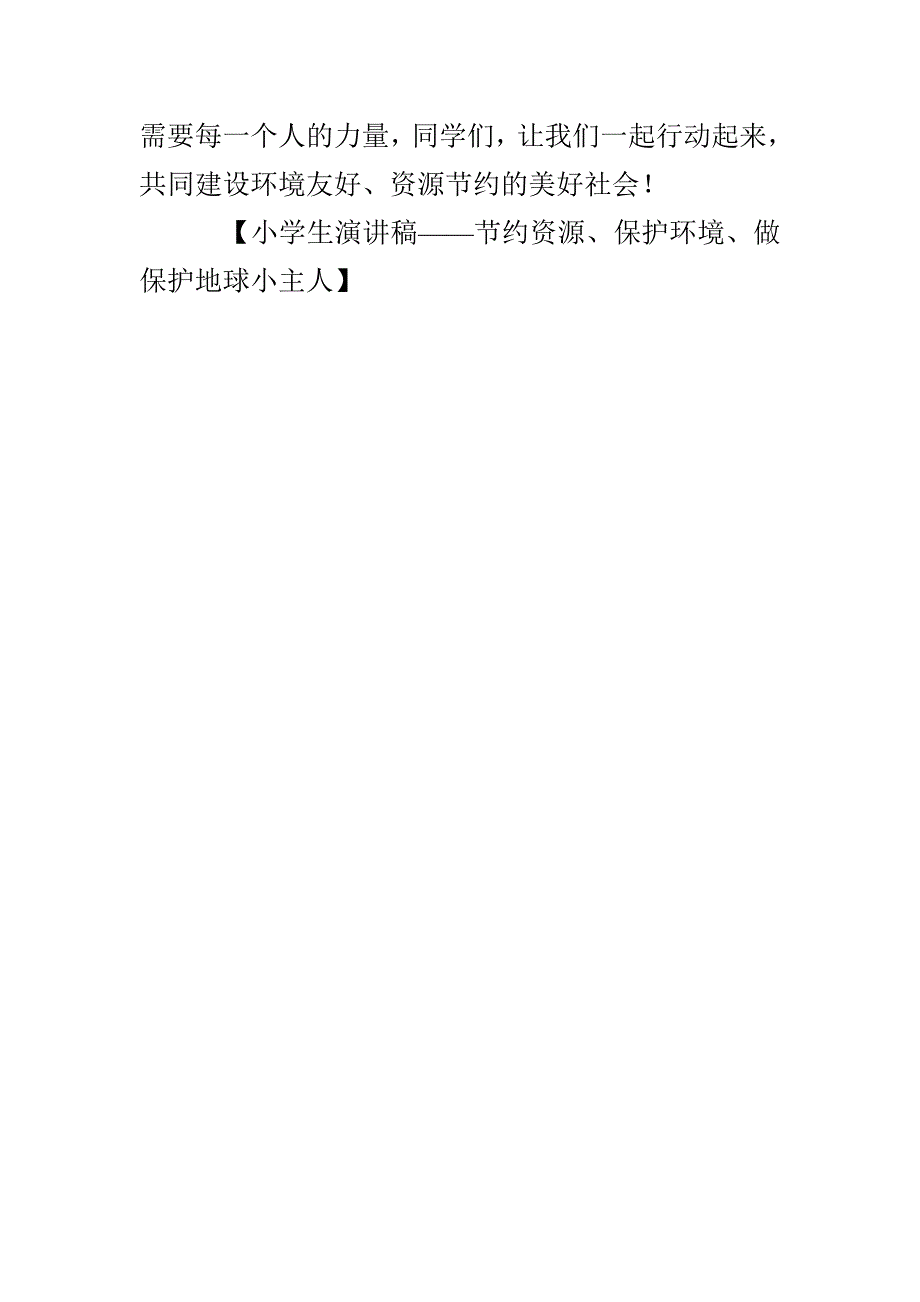 需要每一个人的力量，同学们，让我们一起行动起来，共同建设环境友好、资源节约的美好社会！

【小学生演讲稿——节约资源、保护环境、做保护地球小主人】